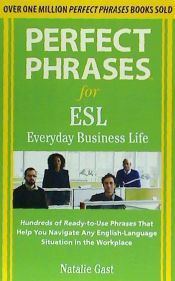 OVER ONE MILLION PERFECT PHRASES BOOKS SOLD

PERFECT PHRASES

for

ESL

Everyday Business Life

Hundreds of Ready-to-Use Phrases That Help You Navigate Any English-Language Situation in the Workplace

Natalie Gast